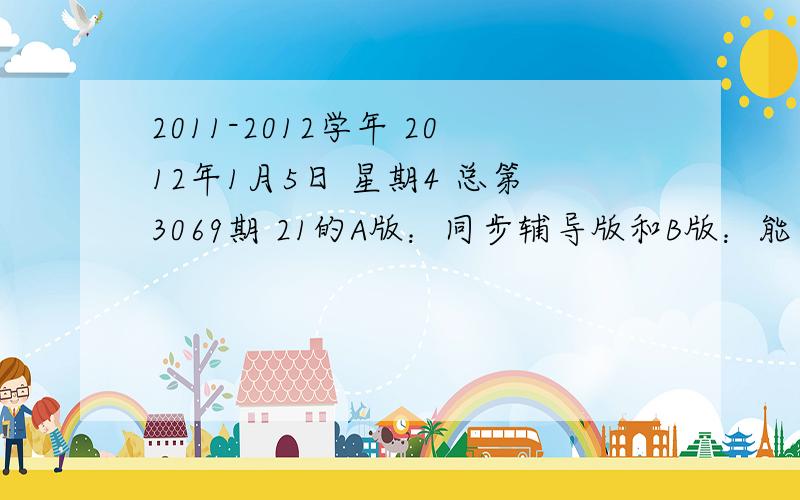 2011-2012学年 2012年1月5日 星期4 总第3069期 21的A版：同步辅导版和B版：能